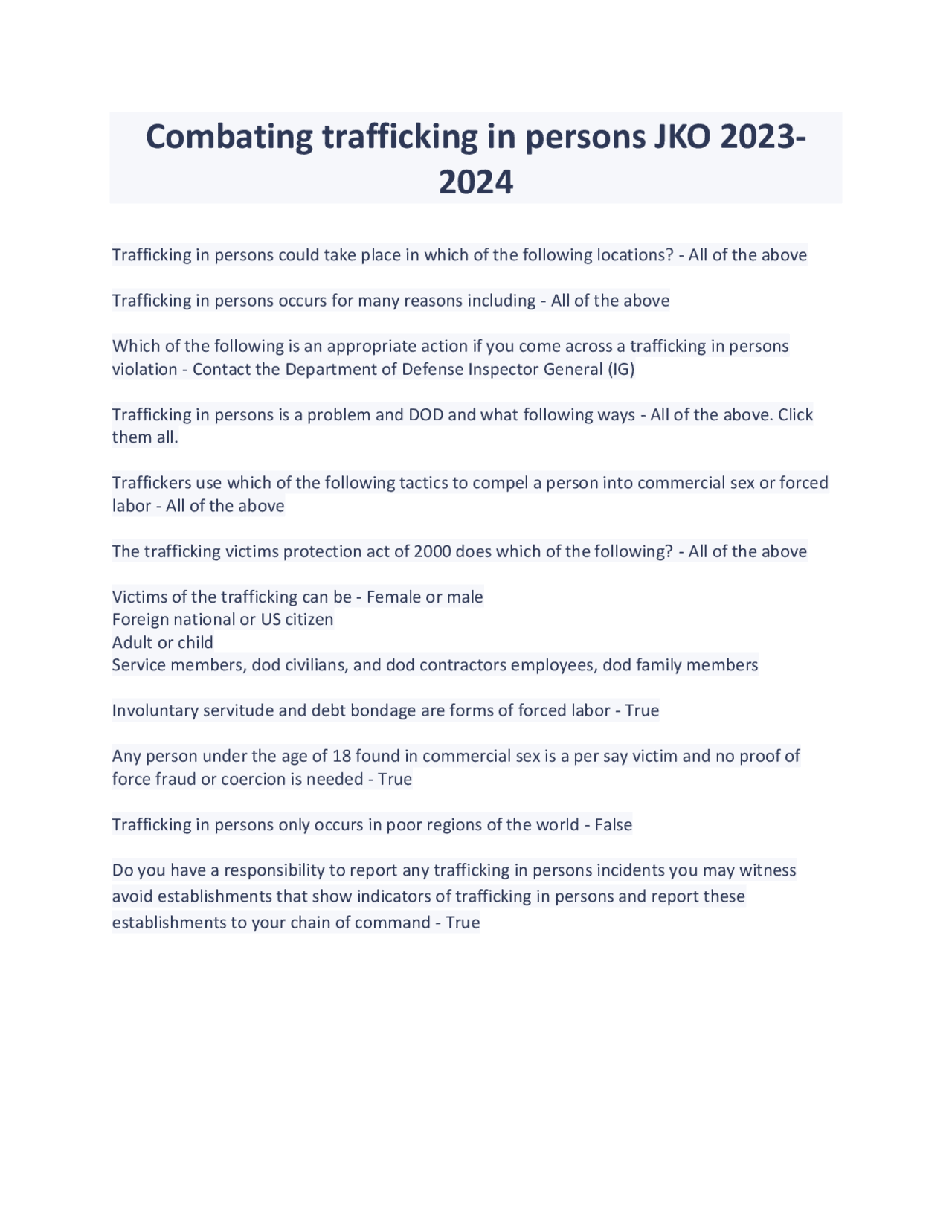 Combating trafficking in persons JKO 2023-2024

Trafficking in persons could take place in which of the following locations? - All of the above

Trafficking in persons occurs for many reasons including - All of the above

Which of the following is an appropriate action if you come across a trafficking in persons violation - Contact the Department of Defense Inspector General (IG)

Trafficking in persons is a problem and DOD and what following ways - All of the above. Click them all.

Traffickers use which of the following tactics to compel a person into commercial sex or forced labor - All of the above

The trafficking victims protection act of 2000 does which of the following? - All of the above

Victims of the trafficking can be - Female or male
Foreign national or US citizen
Adult or child
Service members, dod civilians, and dod contractors employees, dod family members

Involuntary servitude and debt bondage are forms of forced labor - True

Any person under the age of 18 found in commercial sex is a per say victim and no proof of force fraud or coercion is needed - True

Trafficking in persons only occurs in poor regions of the world - False

Do you have a responsibility to report any trafficking in persons incidents you may witness avoid establishments that show indicators of trafficking in persons and report these establishments to your chain of command - True